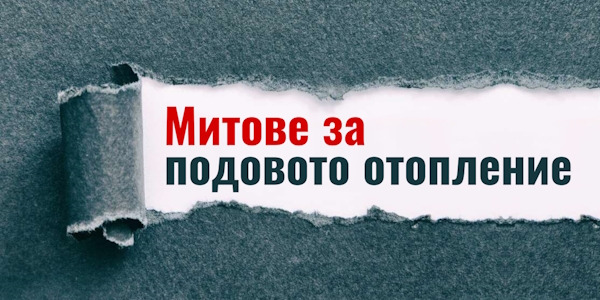 Митове за
подовото отопление